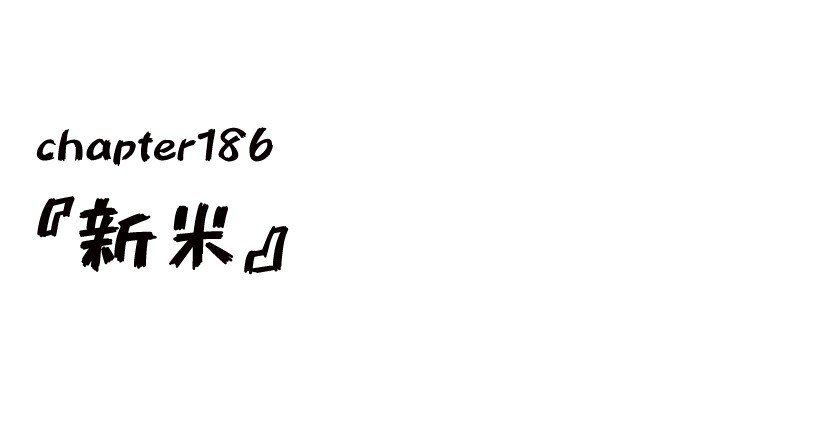 chapter186

『新米』